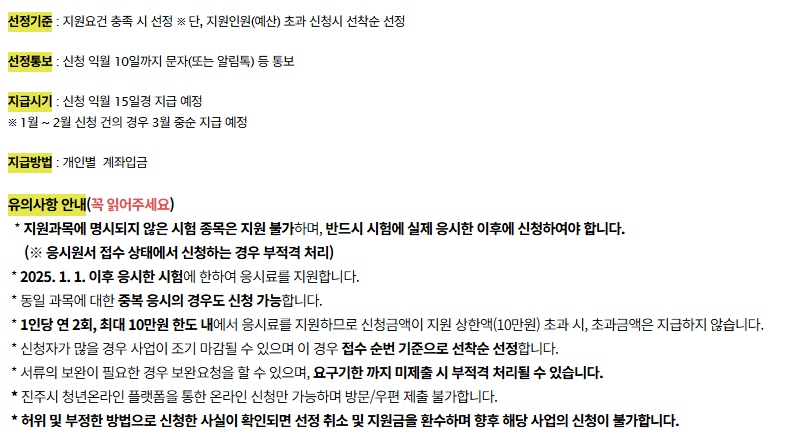 선정기준 : 지원요건 충족 시 선정 ※ 단, 지원인원(예산) 초과 신청시 선착순 선정

선정통보 : 신청 익월 10일까지 문자(또는 알림톡) 등 통보

지급시기 : 신청 익월 15일경 지급 예정
※ 1월 ~ 2월 신청 건의 경우 3월 중순 지급 예정

지급방법 : 개인별 계좌입금

유의사항 안내(꼭 읽어주세요)
* 지원과목에 명시되지 않은 시험 종목은 지원 불가하며, 반드시 시험에 실제 응시한 이후에 신청하여야 합니다.
(※ 응시원서 접수 상태에서 신청하는 경우 부적격 처리)
* 2025. 1. 1. 이후 응시한 시험에 한하여 응시료를 지원합니다.
* 동일 과목에 대한 중복 응시의 경우도 신청 가능합니다.
* 1인당 연 2회, 최대 10만원 한도 내에서 응시료를 지원하므로 신청금액이 지원 상한액(10만원) 초과 시, 초과금액은 지급하지 않습니다.
* 신청자가 많을 경우 사업이 조기 마감될 수 있으며 이 경우 접수 순번 기준으로 선착순 선정합니다.
* 서류의 보완이 필요한 경우 보완요청을 할 수 있으며, 요구기한 까지 미제출 시 부적격 처리될 수 있습니다.
* 진주시 청년온라인 플랫폼을 통한 온라인 신청만 가능하며 방문/우편 제출 불가합니다.
* 허위 및 부정한 방법으로 신청한 사실이 확인되면 선정 취소 및 지원금을 환수하며 향후 해당 사업의 신청이 불가합니다.